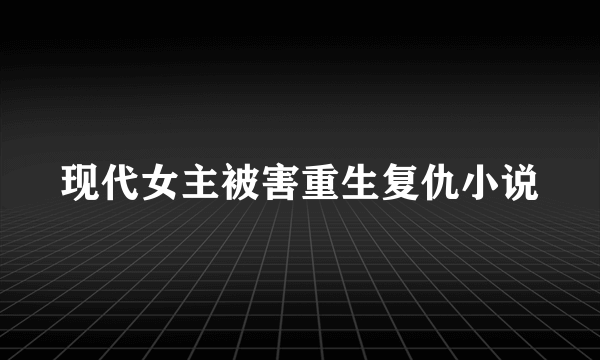 现代女主被害重生复仇小说